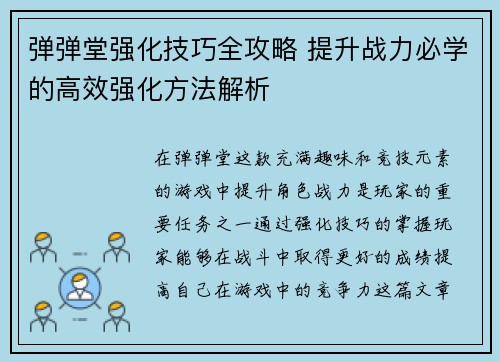 弹弹堂强化技巧全攻略 提升战力必学的高效强化方法解析

在弹弹堂这款充满趣味和竞技元素的游戏中提升角色战力是玩家的重要任务之一通过强化技巧的掌握玩家能够在战斗中取得更好的成绩提高自己在游戏中的竞争力这篇文章